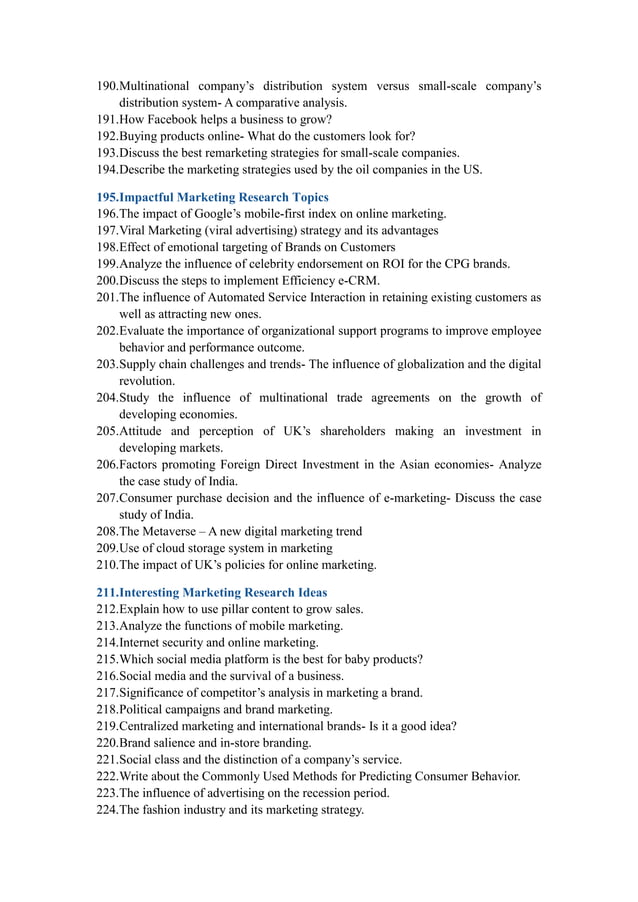 190.Multinational company's distribution system versus small-scale company's distribution system- A comparative analysis.
191.How Facebook helps a business to grow?
192.Buying products online- What do the customers look for?
193.Discuss the best remarketing strategies for small-scale companies.
194.Describe the marketing strategies used by the oil companies in the US.

195.Impactful Marketing Research Topics
196.The impact of Google's mobile-first index on online marketing.
197.Viral Marketing (viral advertising) strategy and its advantages
198.Effect of emotional targeting of Brands on Customers
199.Analyze the influence of celebrity endorsement on ROI for the CPG brands.
200.Discuss the steps to implement Efficiency e-CRM.
201.The influence of Automated Service Interaction in retaining existing customers as well as attracting new ones.
202.Evaluate the importance of organizational support programs to improve employee behavior and performance outcome.
203.Supply chain challenges and trends- The influence of globalization and the digital revolution.
204.Study the influence of multinational trade agreements on the growth of developing economies.
205.Attitude and perception of UK's shareholders making an investment in developing markets.
206.Factors promoting Foreign Direct Investment in the Asian economies- Analyze the case study of India.
207.Consumer purchase decision and the influence of e-marketing- Discuss the case study of India.
208.The Metaverse – A new digital marketing trend
209.Use of cloud storage system in marketing
210.The impact of UK's policies for online marketing.

211.Interesting Marketing Research Ideas
212.Explain how to use pillar content to grow sales.
213.Analyze the functions of mobile marketing.
214.Internet security and online marketing.
215.Which social media platform is the best for baby products?
216.Social media and the survival of a business.
217.Significance of competitor's analysis in marketing a brand.
218.Political campaigns and brand marketing.
219.Centralized marketing and international brands- Is it a good idea?
220.Brand salience and in-store branding.
221.Social class and the distinction of a company's service.
222.Write about the Commonly Used Methods for Predicting Consumer Behavior.
223.The influence of advertising on the recession period.
224.The fashion industry and its marketing strategy.